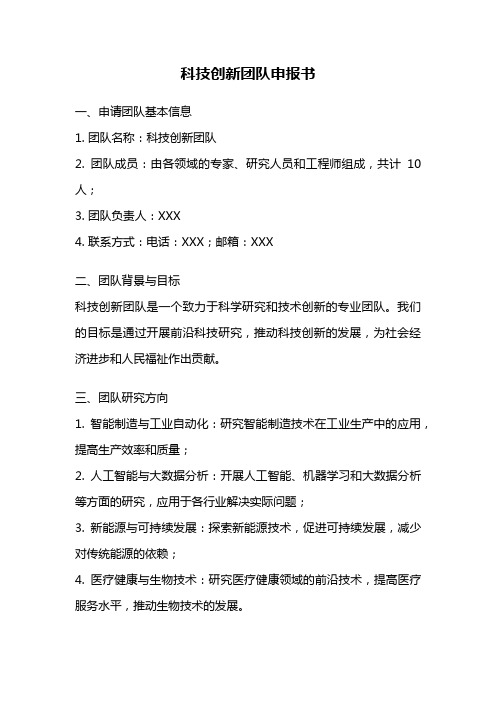 科技创新团队申报书

一、申请团队基本信息

1. 团队名称：科技创新团队

2. 团队成员：由各领域的专家、研究人员和工程师组成，共计 10 人；

3. 团队负责人：XXX

4. 联系方式：电话：XXX；邮箱：XXX

二、团队背景与目标

科技创新团队是一个致力于科学研究和技术创新的专业团队。我们的目标是通过开展前沿科技研究，推动科技创新的发展，为社会经济进步和人民福祉作出贡献。

三、团队研究方向

1. 智能制造与工业自动化：研究智能制造技术在工业生产中的应用，提高生产效率和质量；

2. 人工智能与大数据分析：开展人工智能、机器学习和大数据分析等方面的研究，应用于各行业解决实际问题；

3. 新能源与可持续发展：探索新能源技术，促进可持续发展，减少对传统能源的依赖；

4. 医疗健康与生物技术：研究医疗健康领域的前沿技术，提高医疗服务水平，推动生物技术的发展。